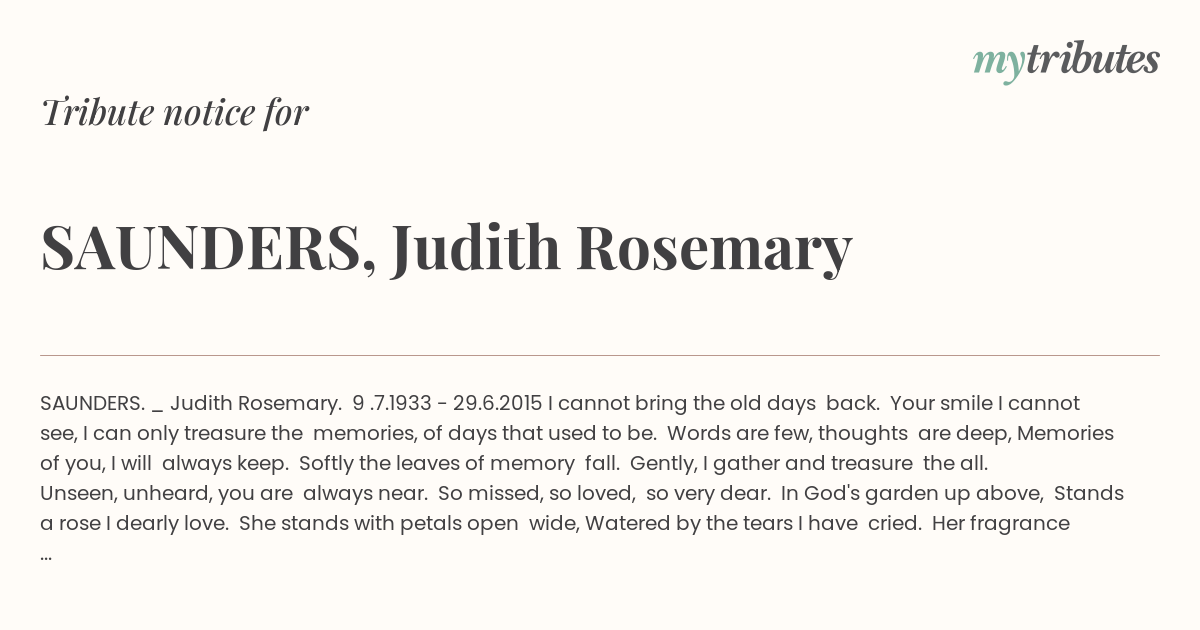 mytributes

Tribute notice for

SAUNDERS, Judith Rosemary

SAUNDERS. _ Judith Rosemary. 9 .7.1933 - 29.6.2015 I cannot bring the old days back. Your smile I cannot see, I can only treasure the memories, of days that used to be. Words are few, thoughts are deep, Memories of you, I will always keep. Softly the leaves of memory fall. Gently, I gather and treasure the all. Unseen, unheard, you are always near. So missed, so loved, so very dear. In God's garden up above, Stands a rose I dearly love. She stands with petals open wide, Watered by the tears I have cried. Her fragrance ...